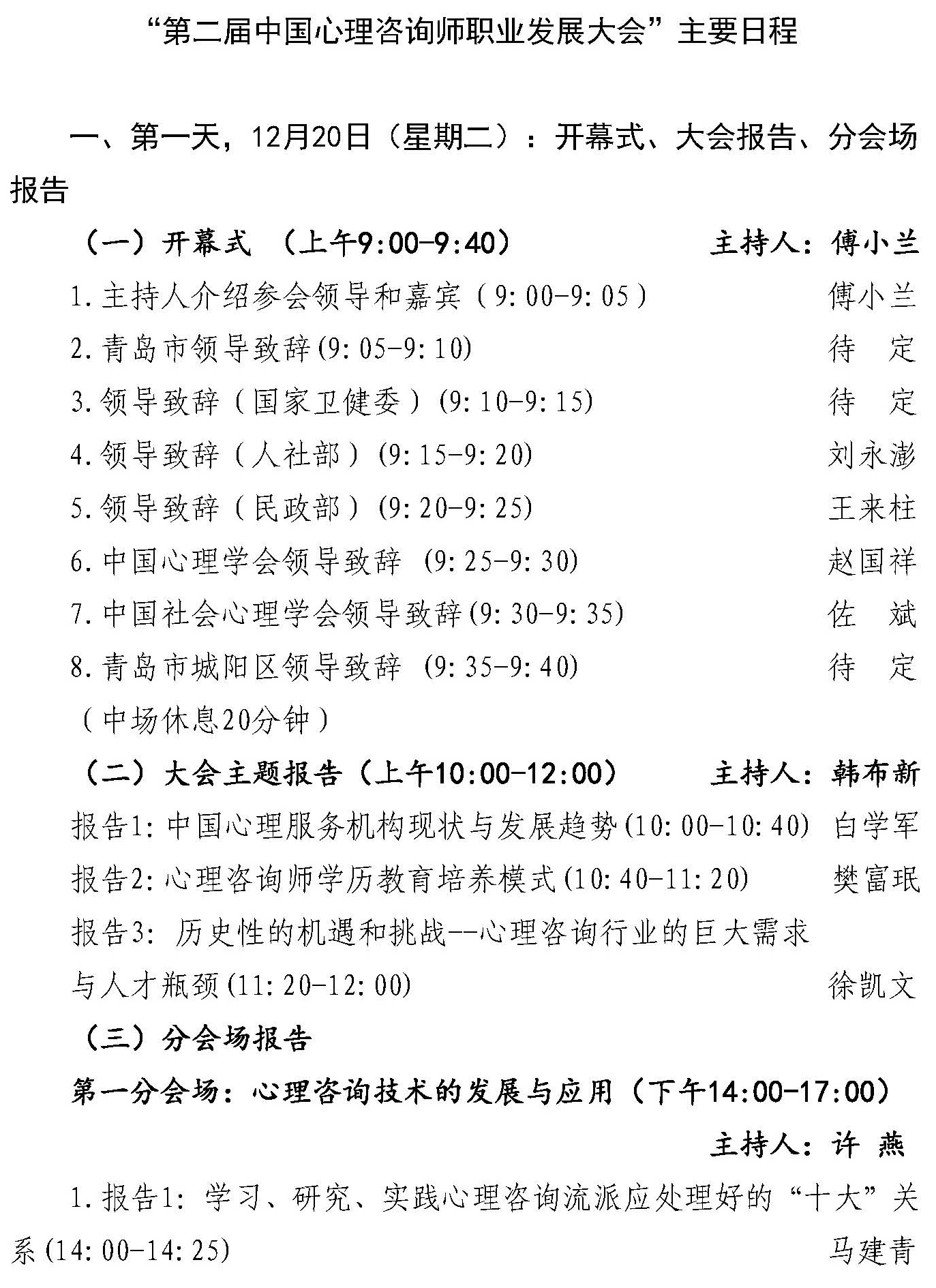 “第二届中国心理咨询师职业发展大会”主要日程

一、第一天，12月20日（星期二）：开幕式、大会报告、分会场报告

（一）开幕式 （上午9:00-9:40） 主持人：傅小兰

1.主持人介绍参会领导和嘉宾（9:00-9:05） 傅小兰

2.青岛市领导致辞(9:05-9:10) 待 定

3.领导致辞（国家卫健委）(9:10-9:15) 待 定

4.领导致辞（人社部）(9:15-9:20) 刘永澎

5.领导致辞（民政部）(9:20-9:25) 王来柱

6.中国心理学会领导致辞 (9:25-9:30) 赵国祥

7.中国社会心理学会领导致辞(9:30-9:35) 佐 斌

8.青岛市城阳区领导致辞 (9:35-9:40) 待 定

（中场休息20分钟）

（二）大会主题报告（上午10:00-12:00） 主持人：韩布新

报告1:中国心理服务机构现状与发展趋势(10:00-10:40) 白学军

报告2:心理咨询师学历教育培养模式(10:40-11:20) 樊富珉

报告3: 历史性的机遇和挑战--心理咨询行业的巨大需求与人才瓶颈(11:20-12:00) 徐凯文

（三）分会场报告

第一分会场：心理咨询技术的发展与应用（下午14:00-17:00）

主持人：许 燕

1.报告1: 学习、研究、实践心理咨询流派应处理好的“十大”关系(14:00-14:25) 马建青